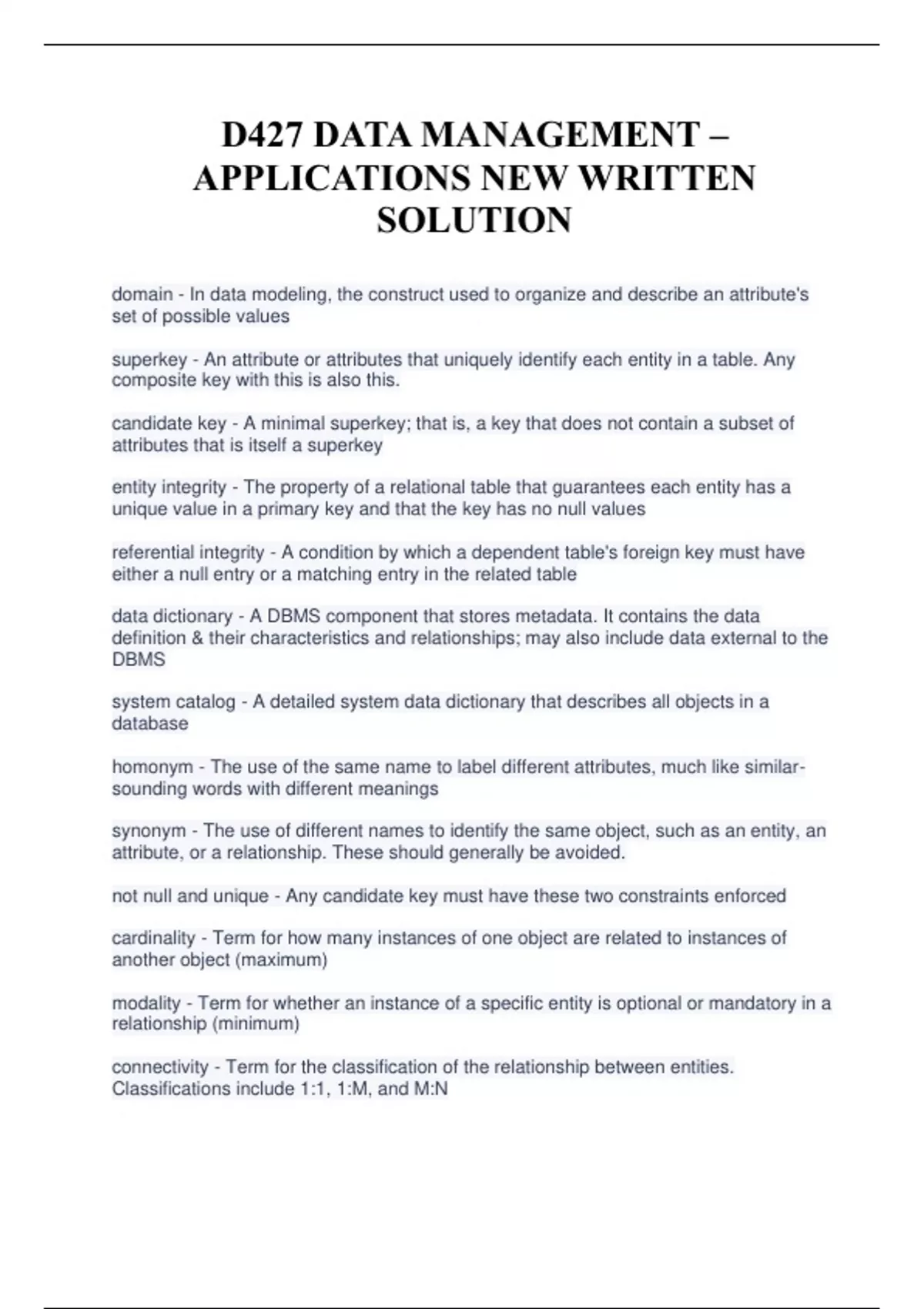 D427 DATA MANAGEMENT – APPLICATIONS NEW WRITTEN SOLUTION

domain - In data modeling, the construct used to organize and describe an attribute's set of possible values

superkey - An attribute or attributes that uniquely identify each entity in a table. Any composite key with this is also this.

candidate key - A minimal superkey; that is, a key that does not contain a subset of attributes that is itself a superkey

entity integrity - The property of a relational table that guarantees each entity has a unique value in a primary key and that the key has no null values

referential integrity - A condition by which a dependent table's foreign key must have either a null entry or a matching entry in the related table

data dictionary - A DBMS component that stores metadata. It contains the data definition & their characteristics and relationships; may also include data external to the DBMS

system catalog - A detailed system data dictionary that describes all objects in a database

homonym - The use of the same name to label different attributes, much like similar-sounding words with different meanings

synonym - The use of different names to identify the same object, such as an entity, an attribute, or a relationship. These should generally be avoided.

not null and unique - Any candidate key must have these two constraints enforced

cardinality - Term for how many instances of one object are related to instances of another object (maximum)

modality - Term for whether an instance of a specific entity is optional or mandatory in a relationship (minimum)

connectivity - Term for the classification of the relationship between entities. Classifications include 1:1, 1:M, and M:N